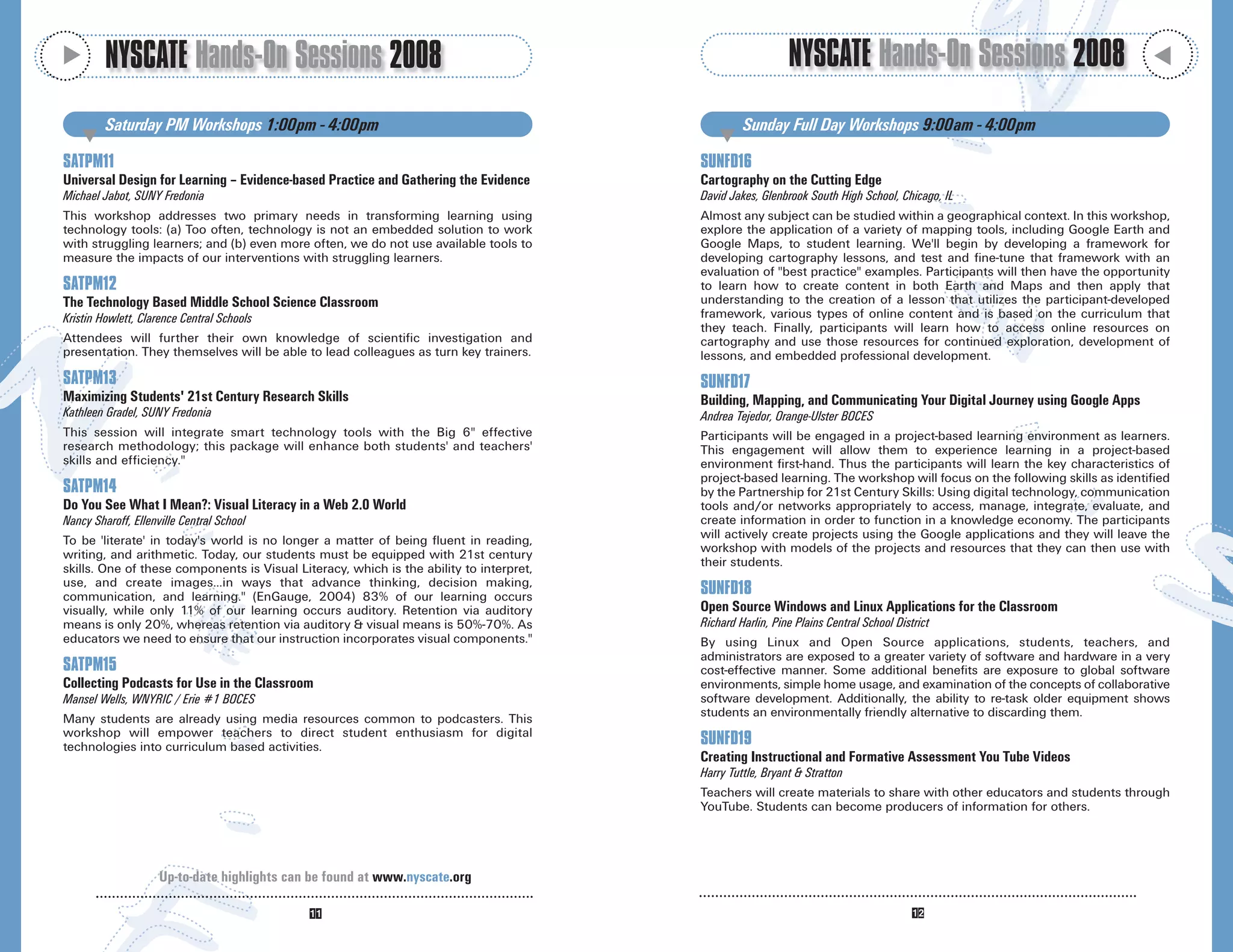 NYSCATE Hands-On Sessions 2008

Saturday PM Workshops 1:00pm - 4:00pm

SATPM11
Universal Design for Learning – Evidence-based Practice and Gathering the Evidence
Michael Jabot, SUNY Fredonia

This workshop addresses two primary needs in transforming learning using technology tools: (a) Too often, technology is not an embedded solution to work with struggling learners; and (b) even more often, we do not use available tools to measure the impacts of our interventions with struggling learners.

SATPM12
The Technology Based Middle School Science Classroom
Kristin Howlett, Clarence Central Schools

Attendees will further their own knowledge of scientific investigation and presentation. They themselves will be able to lead colleagues as turn key trainers.

SATPM13
Maximizing Students' 21st Century Research Skills
Kathleen Gradel, SUNY Fredonia

This session will integrate smart technology tools with the Big 6" effective research methodology; this package will enhance both students' and teachers' skills and efficiency."

SATPM14
Do You See What I Mean?: Visual Literacy in a Web 2.0 World
Nancy Sharoff, Ellenville Central School

To be 'literate' in today's world is no longer a matter of being fluent in reading, writing, and arithmetic. Today, our students must be equipped with 21st century skills. One of these components is Visual Literacy, which is the ability to interpret, use, and create images...in ways that advance thinking, decision making, communication, and learning." (EnGauge, 2004) 83% of our learning occurs visually, while only 11% of our learning occurs auditory. Retention via auditory means is only 20%, whereas retention via auditory & visual means is 50%-70%. As educators we need to ensure that our instruction incorporates visual components."

SATPM15
Collecting Podcasts for Use in the Classroom
Mansel Wells, WNYRIC / Erie #1 BOCES

Many students are already using media resources common to podcasters. This workshop will empower teachers to direct student enthusiasm for digital technologies into curriculum based activities.

Up-to-date highlights can be found at www.nyscate.org

11

NYSCATE Hands-On Sessions 2008

Sunday Full Day Workshops 9:00am - 4:00pm

SUNFD16
Cartography on the Cutting Edge
David Jakes, Glenbrook South High School, Chicago, IL

Almost any subject can be studied within a geographical context. In this workshop, explore the application of a variety of mapping tools, including Google Earth and Google Maps, to student learning. We'll begin by developing a framework for developing cartography lessons, and test and fine-tune that framework with an evaluation of "best practice" examples. Participants will then have the opportunity to learn how to create content in both Earth and Maps and then apply that understanding to the creation of a lesson that utilizes the participant-developed framework, various types of online content and is based on the curriculum that they teach. Finally, participants will learn how to access online resources on cartography and use those resources for continued exploration, development of lessons, and embedded professional development.

SUNFD17
Building, Mapping, and Communicating Your Digital Journey using Google Apps
Andrea Tejedor, Orange-Ulster BOCES

Participants will be engaged in a project-based learning environment as learners. This engagement will allow them to experience learning in a project-based environment first-hand. Thus the participants will learn the key characteristics of project-based learning. The workshop will focus on the following skills as identified by the Partnership for 21st Century Skills: Using digital technology, communication tools and/or networks appropriately to access, manage, integrate, evaluate, and create information in order to function in a knowledge economy. The participants will actively create projects using the Google applications and they will leave the workshop with models of the projects and resources that they can then use with their students.

SUNFD18
Open Source Windows and Linux Applications for the Classroom
Richard Harlin, Pine Plains Central School District

By using Linux and Open Source applications, students, teachers, and administrators are exposed to a greater variety of software and hardware in a very cost-effective manner. Some additional benefits are exposure to global software environments, simple home usage, and examination of the concepts of collaborative software development. Additionally, the ability to re-task older equipment shows students an environmentally friendly alternative to discarding them.

SUNFD19
Creating Instructional and Formative Assessment You Tube Videos
Harry Tuttle, Bryant & Stratton

Teachers will create materials to share with other educators and students through YouTube. Students can become producers of information for others.

12